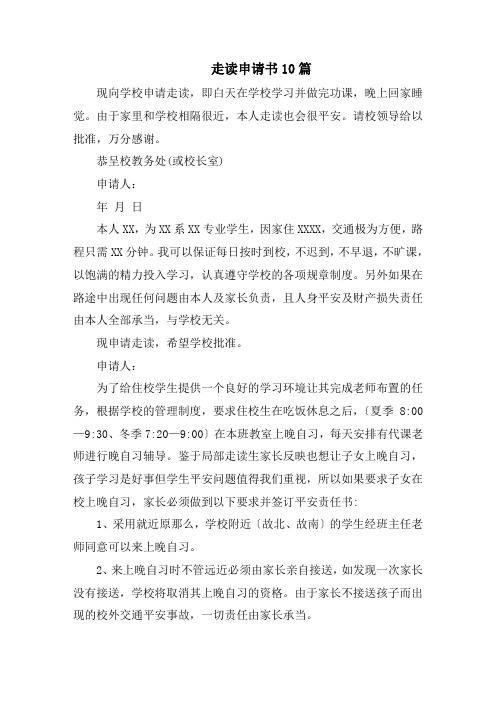 走读申请书10篇

现向学校申请走读，即白天在学校学习并做完功课，晚上回家睡觉。由于家里和学校相隔很近，本人走读也会很平安。请校领导给以批准，万分感谢。

恭呈校教务处(或校长室)

申请人：

年 月 日

本人XX，为XX系XX专业学生，因家住XXXX，交通极为方便，路程只需XX分钟。我可以保证每日按时到校，不迟到，不早退，不旷课，以饱满的精力投入学习，认真遵守学校的各项规章制度。另外如果在路途中出现任何问题由本人及家长负责，且人身平安及财产损失责任由本人全部承当，与学校无关。

现申请走读，希望学校批准。

申请人：

为了给住校学生提供一个良好的学习环境让其完成老师布置的任务，根据学校的管理制度，要求住校生在吃饭休息之后，〔夏季 8:00—9:30、冬季7:20—9:00〕在本班教室上晚自习，每天安排有代课老师进行晚自习辅导。鉴于局部走读生家长反映也想让子女上晚自习，孩子学习是好事但学生平安问题值得我们重视，所以如果要求子女在校上晚自习，家长必须做到以下要求并签订平安责任书：

1、采用就近原那么，学校附近〔故北、故南〕的学生经班主任老师同意可以来上晚自习。

2、来上晚自习时不管远近必须由家长亲自接送，如发现一次家长没有接送，学校将取消其上晚自习的资格。由于家长不接送孩子而出现的校外交通平安事故，一切责任由家长承当。